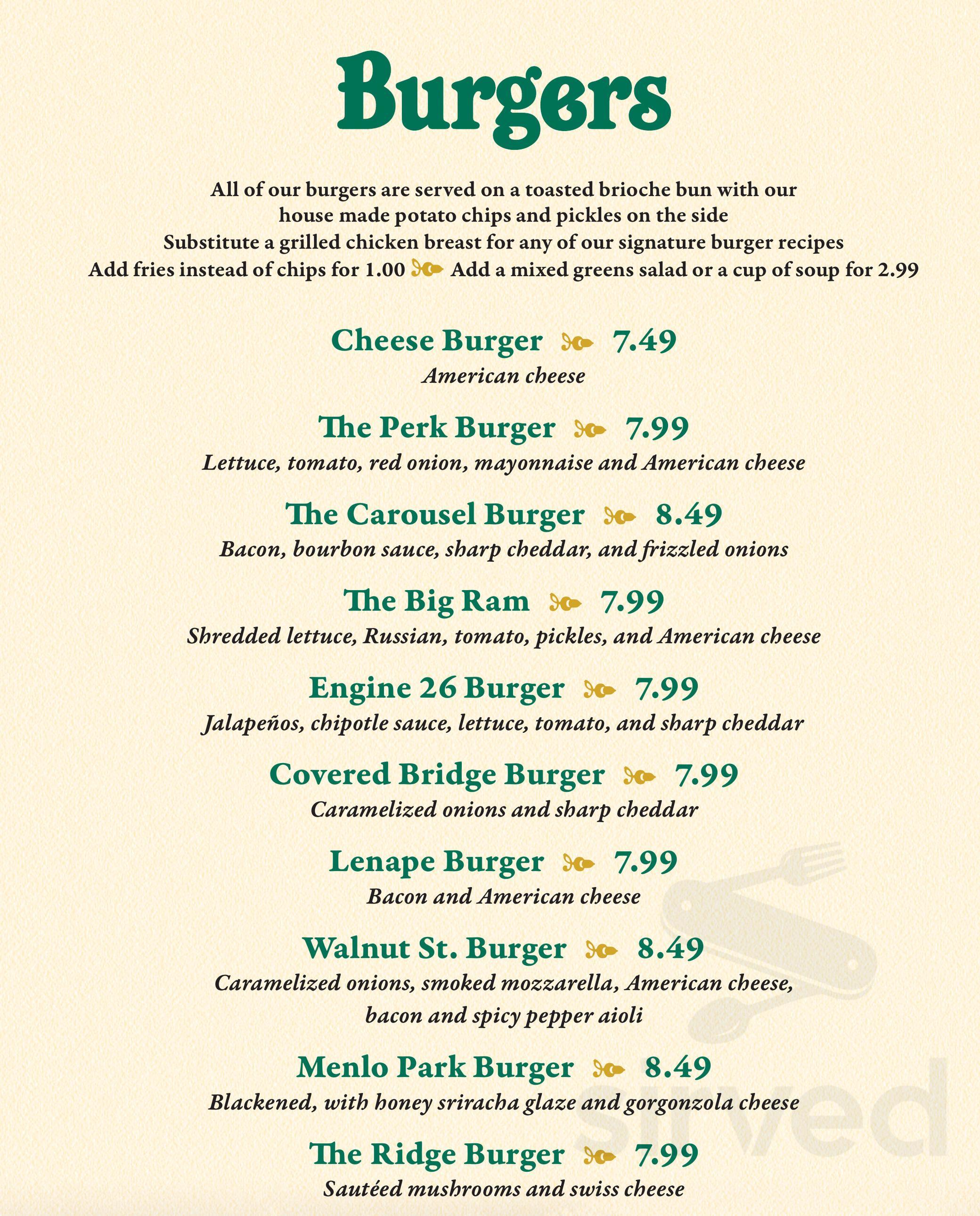 Burgers

All of our burgers are served on a toasted brioche bun with our house made potato chips and pickles on the side
Substitute a grilled chicken breast for any of our signature burger recipes
Add fries instead of chips for 1.00 Add a mixed greens salad or a cup of soup for 2.99

Cheese Burger 7.49
American cheese

The Perk Burger 7.99
Lettuce, tomato, red onion, mayonnaise and American cheese

The Carousel Burger 8.49
Bacon, bourbon sauce, sharp cheddar, and frizzled onions

The Big Ram 7.99
Shredded lettuce, Russian, tomato, pickles, and American cheese

Engine 26 Burger 7.99
Jalapeños, chipotle sauce, lettuce, tomato, and sharp cheddar

Covered Bridge Burger 7.99
Caramelized onions and sharp cheddar

Lenape Burger 7.99
Bacon and American cheese

Walnut St. Burger 8.49
Caramelized onions, smoked mozzarella, American cheese, bacon and spicy pepper aioli

Menlo Park Burger 8.49
Blackened, with honey sriracha glaze and gorgonzola cheese

The Ridge Burger 7.99
Sautéed mushrooms and swiss cheese

sirved